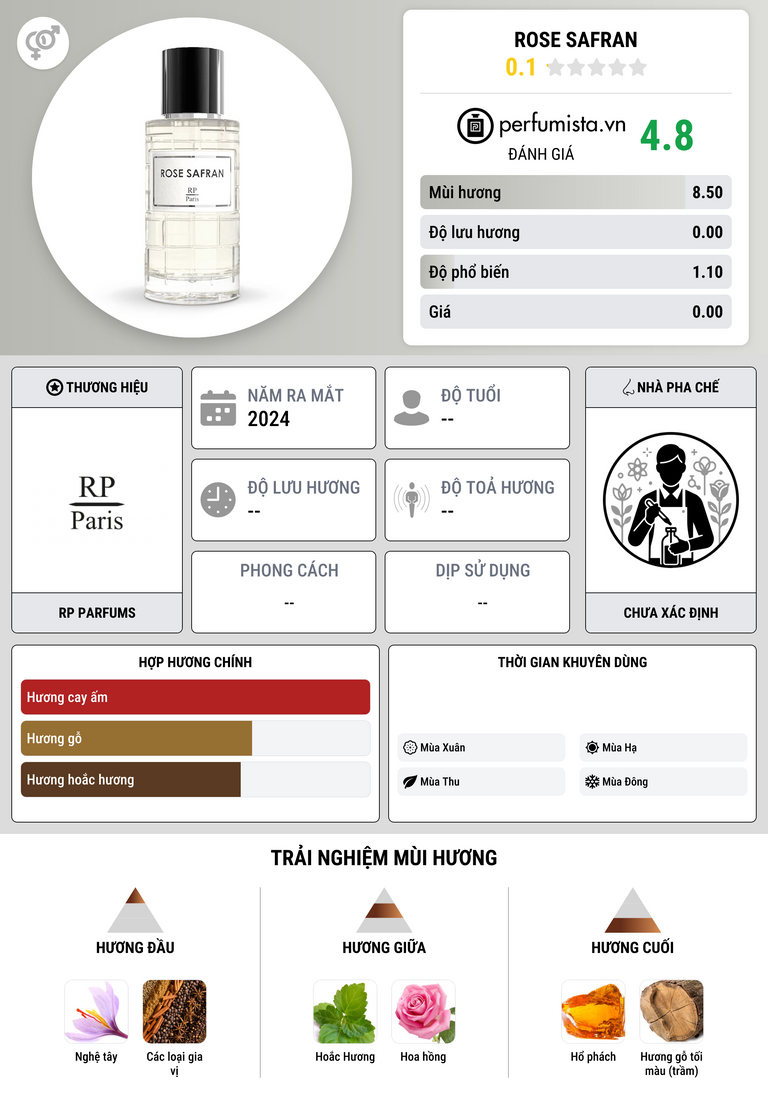 ROSE SAFRAN
RP
Paris

ROSE SAFRAN
0.1

perfumista.vn
ĐÁNH GIÁ
4.8

| Mùi hương | 8.50 |
|---|---|
| Độ lưu hương | 0.00 |
| Độ phổ biến | 1.10 |
| Giá | 0.00 |

THƯƠNG HIỆU
RP
Paris
RP PARFUMS

NĂM RA MẮT
2024

ĐỘ TUỔI
--

ĐỘ LƯU HƯƠNG
--

ĐỘ TOẢ HƯƠNG
--

PHONG CÁCH
--

DỊP SỬ DỤNG
--

NHÀ PHA CHẾ
CHƯA XÁC ĐỊNH

HỢP HƯƠNG CHÍNH
Hương cay ấm
Hương gỗ
Hương hoắc hương

THỜI GIAN KHUYÊN DÙNG
Mùa Xuân
Mùa Hạ
Mùa Thu
Mùa Đông

TRẢI NGHIỆM MÙI HƯƠNG

HƯƠNG ĐẦU
Nghệ tây
Các loại gia vị

HƯƠNG GIỮA
Hoắc Hương
Hoa hồng

HƯƠNG CUỐI
Hổ phách
Hương gỗ tối màu (trầm)